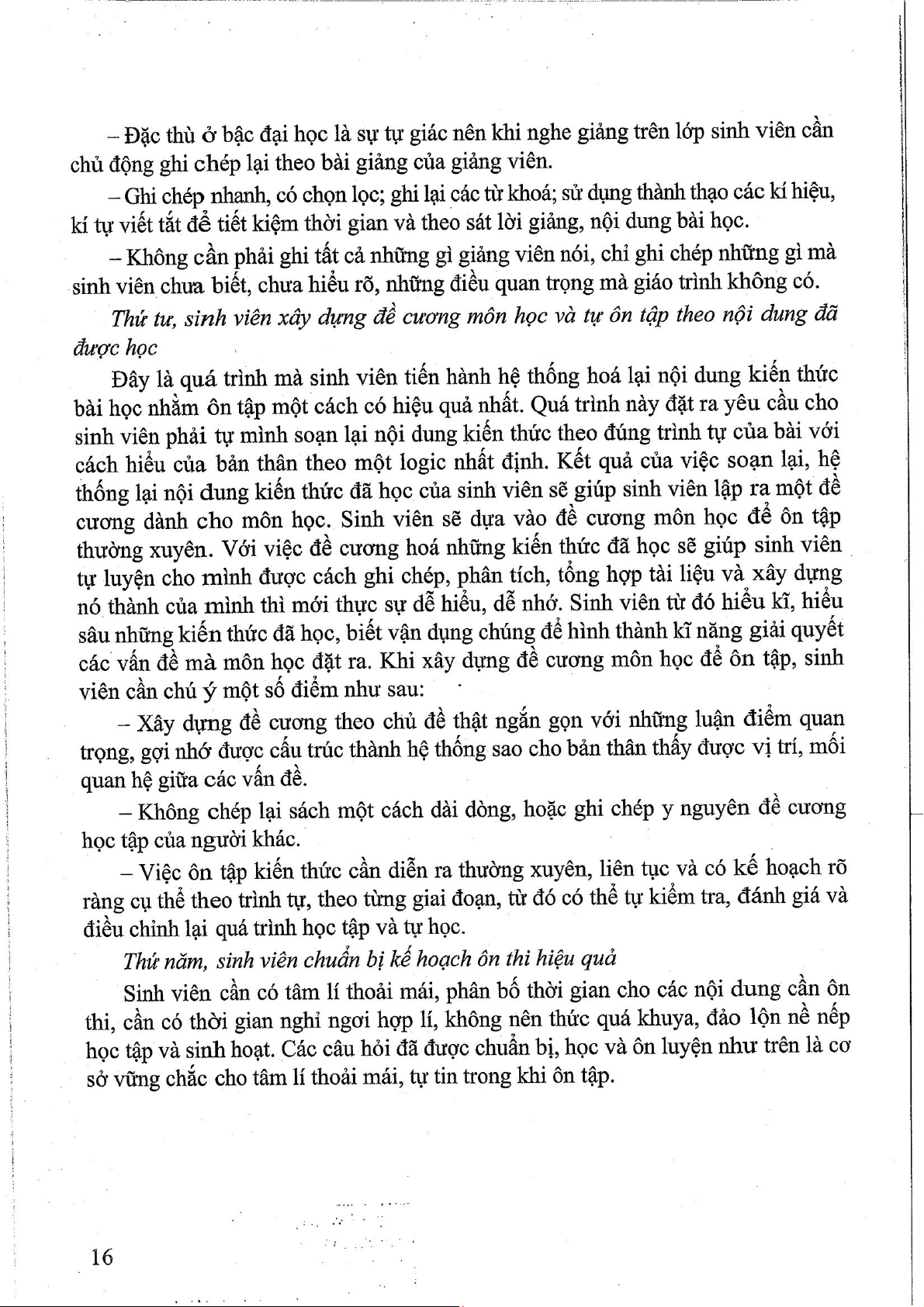 – Đặc thù ở bậc đại học là sự tự giác nên khi nghe giảng trên lớp sinh viên cần chủ động ghi chép lại theo bài giảng của giảng viên.

– Ghi chép nhanh, có chọn lọc; ghi lại các từ khoá; sử dụng thành thạo các kí hiệu, kí tự viết tắt để tiết kiệm thời gian và theo sát lời giảng, nội dung bài học.

– Không cần phải ghi tất cả những gì giảng viên nói, chỉ ghi chép những gì mà sinh viên chưa biết, chưa hiểu rõ, những điều quan trọng mà giáo trình không có.

Thứ tư, sinh viên xây dựng đề cương môn học và tự ôn tập theo nội dung đã được học

Đây là quá trình mà sinh viên tiến hành hệ thống hoá lại nội dung kiến thức bài học nhằm ôn tập một cách có hiệu quả nhất. Quá trình này đặt ra yêu cầu cho sinh viên phải tự mình soạn lại nội dung kiến thức theo đúng trình tự của bài với cách hiểu của bản thân theo một logic nhất định. Kết quả của việc soạn lại, hệ thống lại nội dung kiến thức đã học của sinh viên sẽ giúp sinh viên lập ra một đề cương dành cho môn học. Sinh viên sẽ dựa vào đề cương môn học để ôn tập thường xuyên. Với việc đề cương hoá những kiến thức đã học sẽ giúp sinh viên tự luyện cho mình được cách ghi chép, phân tích, tổng hợp tài liệu và xây dựng nó thành của mình thì mới thực sự dễ hiểu, dễ nhớ. Sinh viên từ đó hiểu kĩ, hiểu sâu những kiến thức đã học, biết vận dụng chúng để hình thành kĩ năng giải quyết các vấn đề mà môn học đặt ra. Khi xây dựng đề cương môn học để ôn tập, sinh viên cần chú ý một số điểm như sau:

– Xây dựng đề cương theo chủ đề thật ngắn gọn với những luận điểm quan trọng, gợi nhớ được cấu trúc thành hệ thống sao cho bản thân thấy được vị trí, mối quan hệ giữa các vấn đề.

– Không chép lại sách một cách dài dòng, hoặc ghi chép y nguyên đề cương học tập của người khác.

– Việc ôn tập kiến thức cần diễn ra thường xuyên, liên tục và có kế hoạch rõ ràng cụ thể theo trình tự, theo từng giai đoạn, từ đó có thể tự kiểm tra, đánh giá và điều chỉnh lại quá trình học tập và tự học.

Thứ năm, sinh viên chuẩn bị kế hoạch ôn thi hiệu quả

Sinh viên cần có tâm lí thoải mái, phân bố thời gian cho các nội dung cần ôn thi, cần có thời gian nghỉ ngơi hợp lí, không nên thức quá khuya, đảo lộn nề nếp học tập và sinh hoạt. Các câu hỏi đã được chuẩn bị, học và ôn luyện như trên là cơ sở vững chắc cho tâm lí thoải mái, tự tin trong khi ôn tập.

16